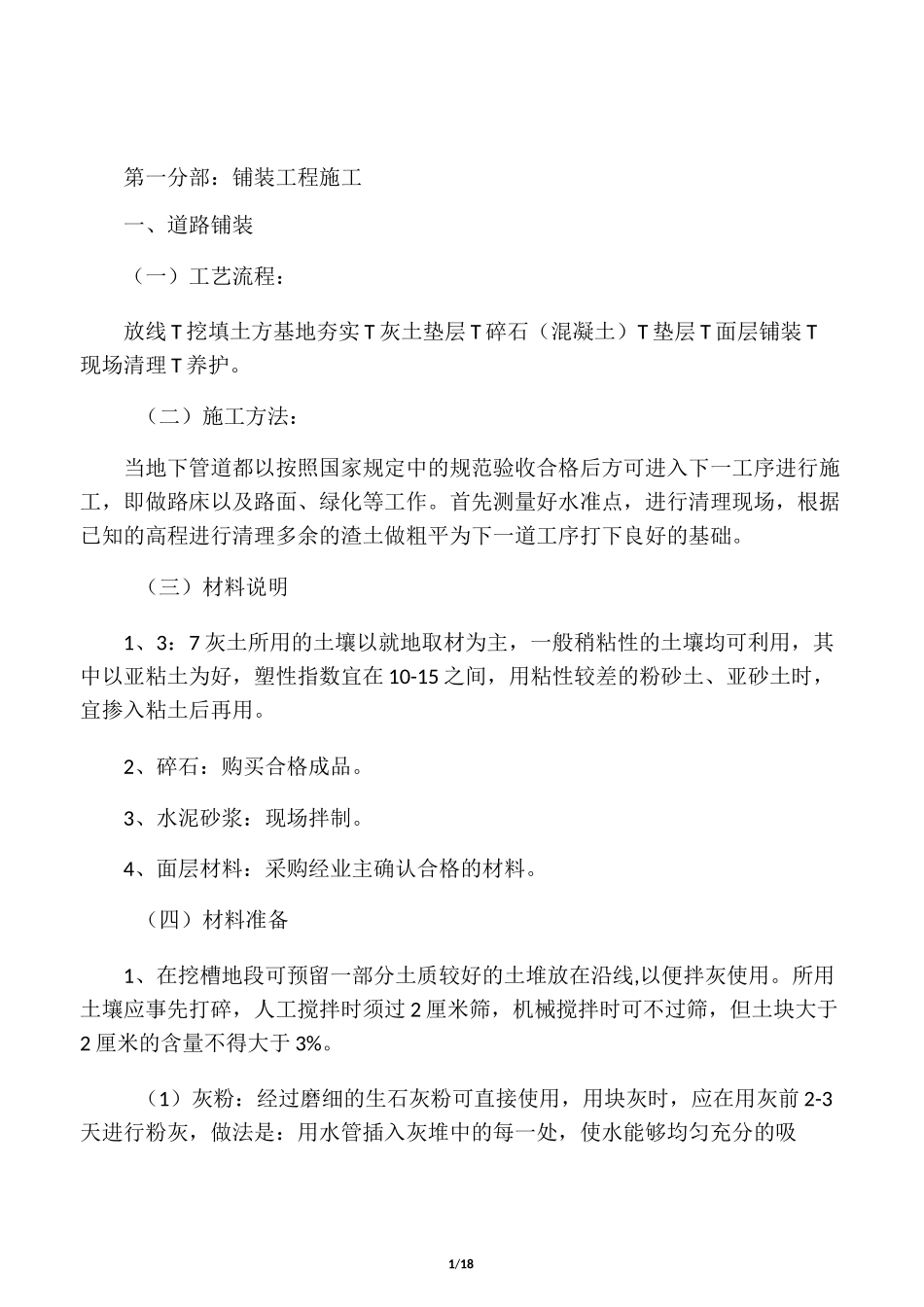 第一分部：铺装工程施工

一、道路铺装

（一）工艺流程：

放线 T 挖填土方基地夯实 T 灰土垫层 T 碎石（混凝土）T 垫层 T 面层铺装 T 现场清理 T 养护。

（二）施工方法：

当地下管道都以按照国家规定中的规范验收合格后方可进入下一工序进行施工，即做路床以及路面、绿化等工作。首先测量好水准点，进行清理现场，根据已知的高程进行清理多余的渣土做粗平为下一道工序打下良好的基础。

（三）材料说明

1、3：7 灰土所用的土壤以就地取材为主，一般稍粘性的土壤均可利用，其中以亚粘土为好，塑性指数宜在 10-15 之间，用粘性较差的粉砂土、亚砂土时，宜掺入粘土后再用。

2、碎石：购买合格成品。

3、水泥砂浆：现场拌制。

4、面层材料：采购经业主确认合格的材料。

（四）材料准备

1、在挖槽地段可预留一部分土质较好的土堆放在沿线,以便拌灰使用。所用土壤应事先打碎，人工搅拌时须过 2 厘米筛，机械搅拌时可不过筛，但土块大于 2 厘米的含量不得大于 3%。

（1）灰粉：经过磨细的生石灰粉可直接使用，用块灰时，应在用灰前 2-3 天进行粉灰，做法是：用水管插入灰堆中的每一处，使水能够均匀充分的吸

1/18